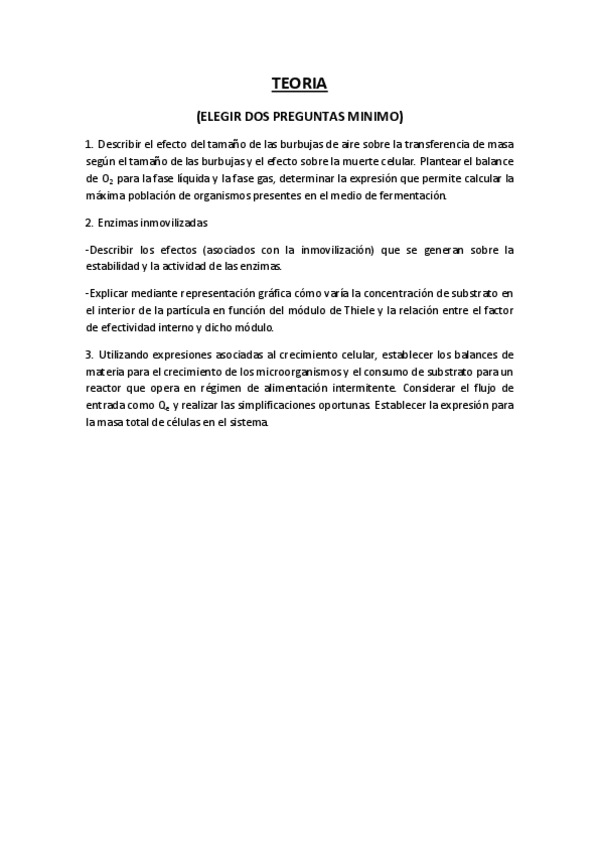 TEORIA

(ELEGIR DOS PREGUNTAS MINIMO)

1. Describir el efecto del tamaño de las burbujas de aire sobre la transferencia de masa según el tamaño de las burbujas y el efecto sobre la muerte celular. Plantear el balance de $O_2$ para la fase líquida y la fase gas, determinar la expresión que permite calcular la máxima población de organismos presentes en el medio de fermentación.

2. Enzimas inmovilizadas

-Describir los efectos (asociados con la inmovilización) que se generan sobre la estabilidad y la actividad de las enzimas.

-Explicar mediante representación gráfica cómo varía la concentración de substrato en el interior de la partícula en función del módulo de Thiele y la relación entre el factor de efectividad interno y dicho módulo.

3. Utilizando expresiones asociadas al crecimiento celular, establecer los balances de materia para el crecimiento de los microorganismos y el consumo de substrato para un reactor que opera en régimen de alimentación intermitente. Considerar el flujo de entrada como $Q_e$ y realizar las simplificaciones oportunas. Establecer la expresión para la masa total de células en el sistema.